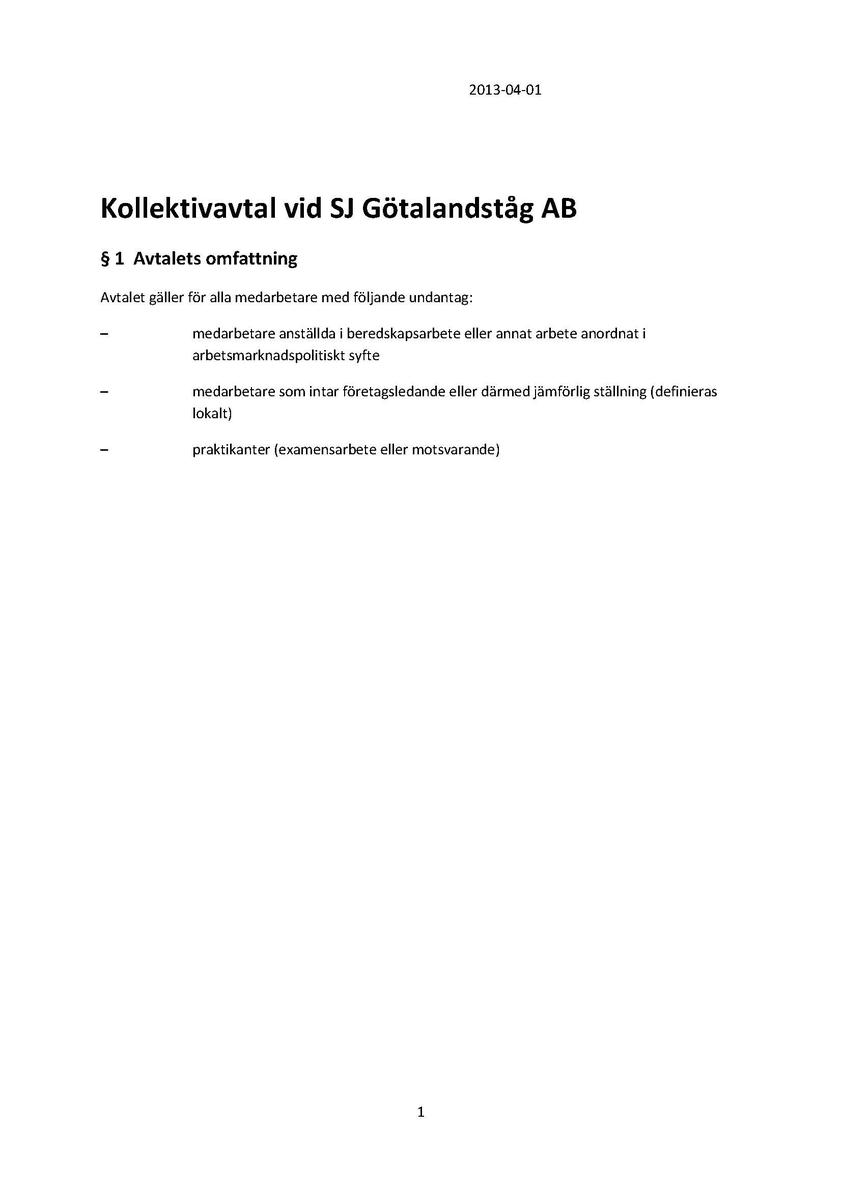 2013-04-01

Kollektivavtal vid SJ Götalandståg AB

§ 1 Avtalets omfattning

Avtalet gäller för alla medarbetare med följande undantag:

– medarbetare anställda i beredskapsarbete eller annat arbete anordnat i arbetsmarknadspolitiskt syfte

– medarbetare som intar företagsledande eller därmed jämförlig ställning (definieras lokalt)

– praktikanter (examensarbete eller motsvarande)

1